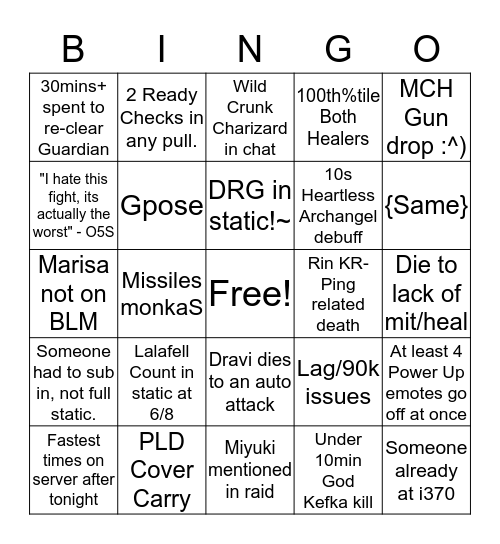 | B | I | N | G | O |
|---|---|---|---|---|
| 30mins+ spent to re-clear Guardian | 2 Ready Checks in any pull. | Wild Crunk Charizard in chat | 100th%tile Both Healers | MCH Gun drop :^) |
| "I hate this fight, its actually the worst" - O5S | Gpose | DRG in static!~ | 10s Heartless Archangel debuff | {Same} |
| Marisa not on BLM | Missiles monkaS | Free! | Rin KR-Ping related death | Die to lack of mit/heal |
| Someone had to sub in, not full static. | Lalafell Count in static at 6/8 | Dravi dies to an auto attack | Lag/90k issues | At least 4 Power Up emotes go off at once |
| Fastest times on server after tonight | PLD Cover Carry | Miyuki mentioned in raid | Under 10min God Kefka kill | Someone already at i370 |